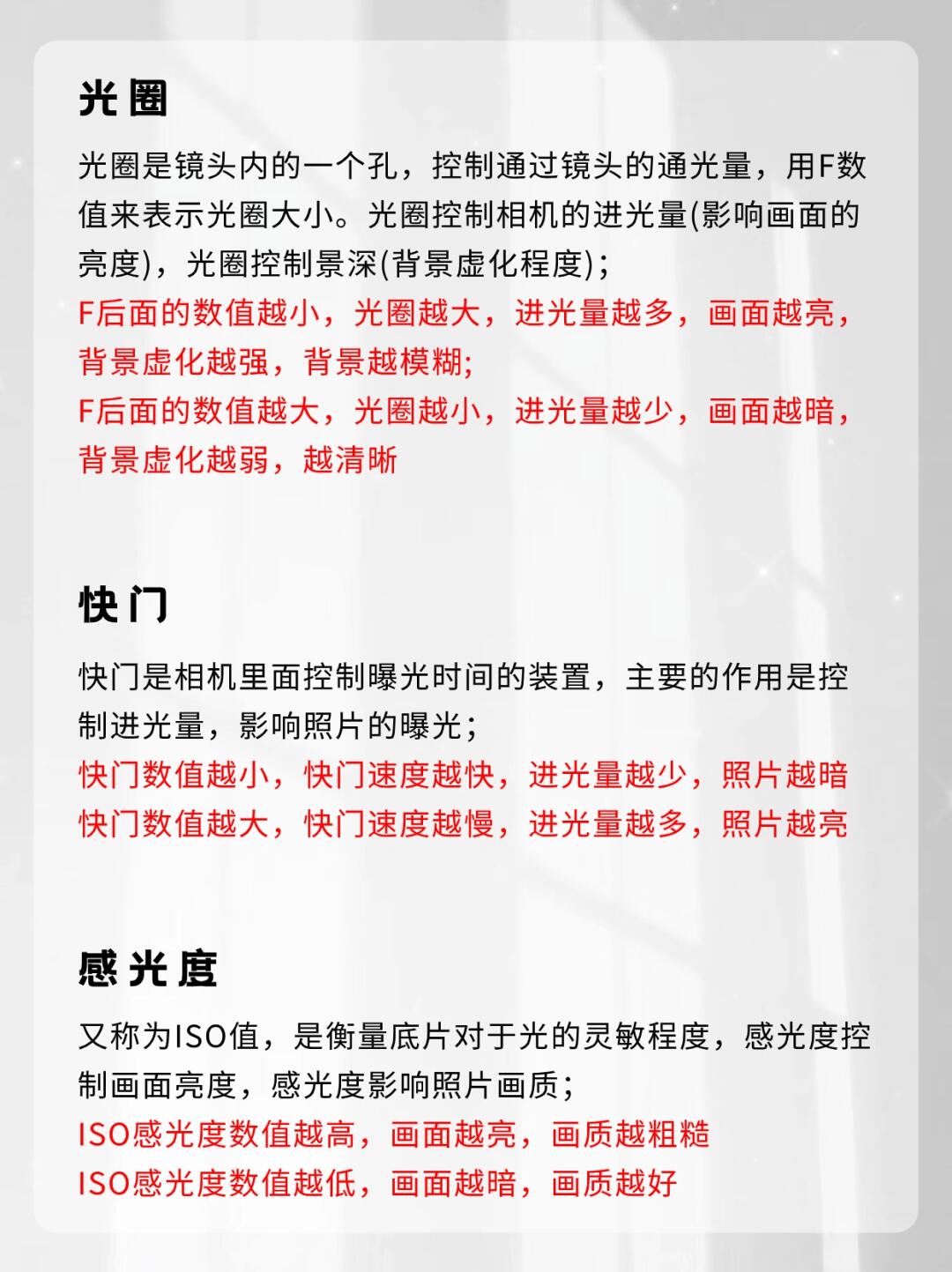 光圈

光圈是镜头内的一个孔，控制通过镜头的通光量，用F数值来表示光圈大小。光圈控制相机的进光量(影响画面的亮度)，光圈控制景深(背景虚化程度)；
F后面的数值越小，光圈越大，进光量越多，画面越亮，背景虚化越强，背景越模糊;
F后面的数值越大，光圈越小，进光量越少，画面越暗，背景虚化越弱，越清晰

快门

快门是相机里面控制曝光时间的装置，主要的作用是控制进光量，影响照片的曝光；
快门数值越小，快门速度越快，进光量越少，照片越暗
快门数值越大，快门速度越慢，进光量越多，照片越亮

感光度

又称为ISO值，是衡量底片对于光的灵敏程度，感光度控制画面亮度，感光度影响照片画质；
ISO感光度数值越高，画面越亮，画质越粗糙
ISO感光度数值越低，画面越暗，画质越好